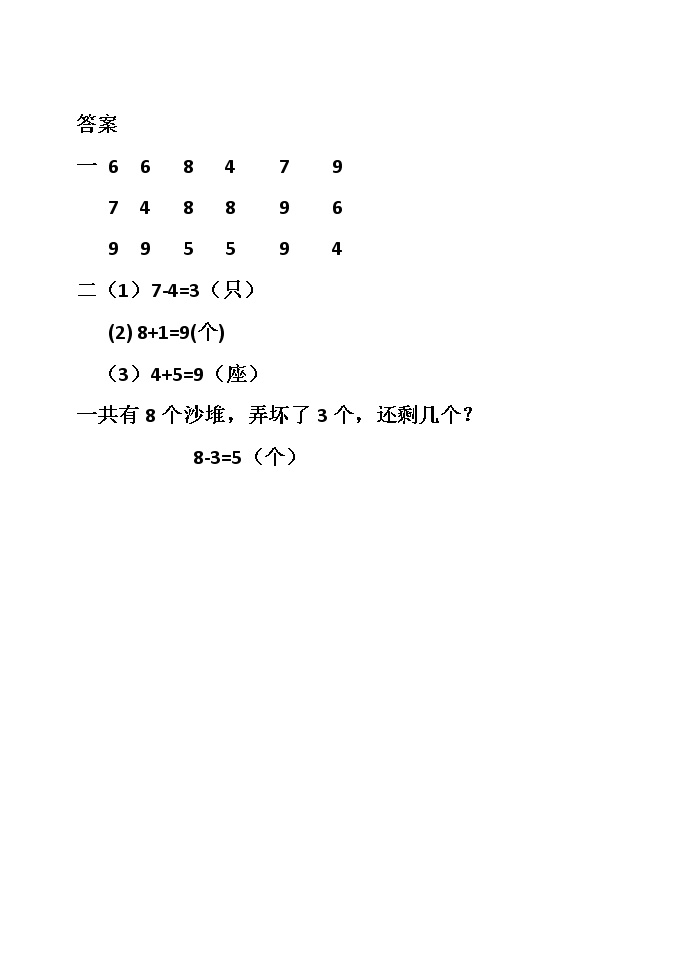 答案

一 6 6 8 4 7 9

7 4 8 8 9 6

9 9 5 5 9 4

二（1）7-4=3（只）

(2) 8+1=9(个)

（3）4+5=9（座）

一共有 8 个沙堆，弄坏了 3 个，还剩几个？

8-3=5（个）